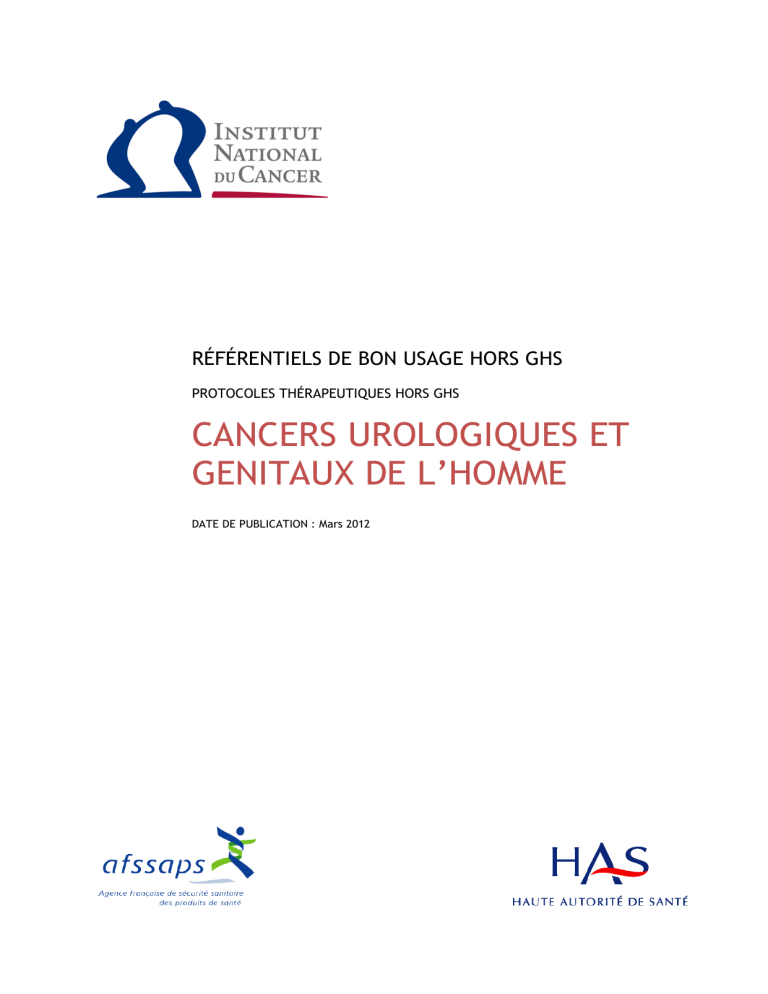 INSTITUT NATIONAL DU CANCER

RÉFÉRENTIELS DE BON USAGE HORS GHS

PROTOCOLES THÉRAPEUTIQUES HORS GHS

CANCERS UROLOGIQUES ET GENITAUX DE L'HOMME

DATE DE PUBLICATION : Mars 2012

afssaps
Agence française de sécurité sanitaire des produits de santé

HAS
HAUTE AUTORITÉ DE SANTÉ